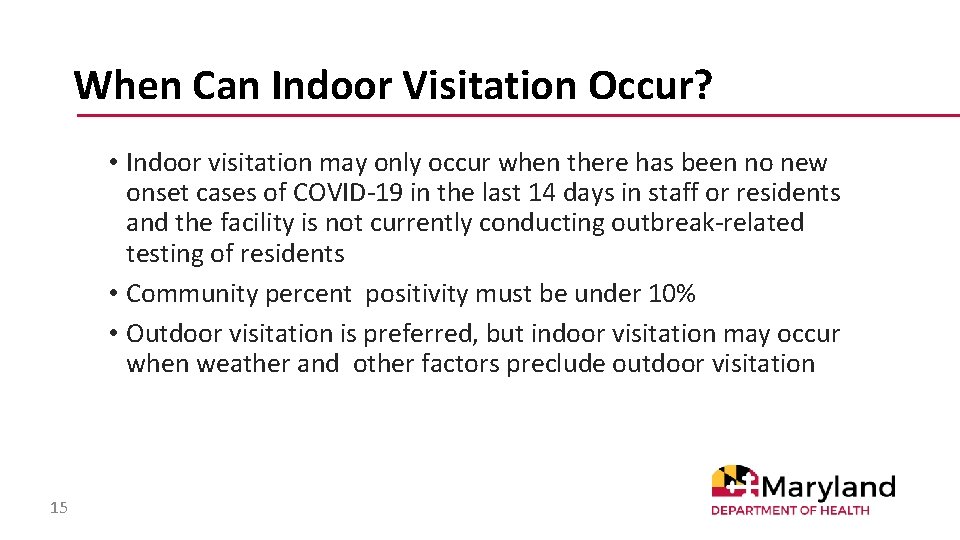 When Can Indoor Visitation Occur?

• Indoor visitation may only occur when there has been no new onset cases of COVID-19 in the last 14 days in staff or residents and the facility is not currently conducting outbreak-related testing of residents

• Community percent positivity must be under 10%

• Outdoor visitation is preferred, but indoor visitation may occur when weather and other factors preclude outdoor visitation

15

Maryland
DEPARTMENT OF HEALTH